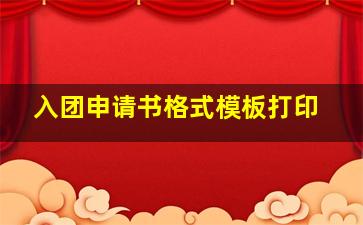 入团申请书格式模板打印